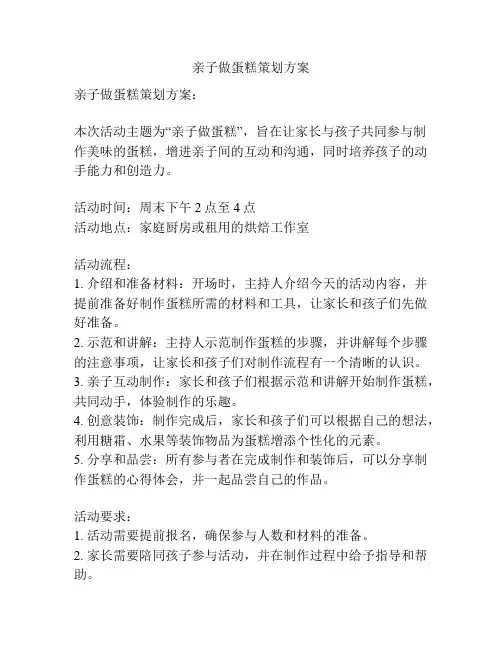 亲子做蛋糕策划方案

亲子做蛋糕策划方案：

本次活动主题为“亲子做蛋糕”，旨在让家长与孩子共同参与制作美味的蛋糕，增进亲子间的互动和沟通，同时培养孩子的动手能力和创造力。

活动时间：周末下午 2 点至 4 点
活动地点：家庭厨房或租用的烘焙工作室

活动流程：
1. 介绍和准备材料：开场时，主持人介绍今天的活动内容，并提前准备好制作蛋糕所需的材料和工具，让家长和孩子们先做好准备。
2. 示范和讲解：主持人示范制作蛋糕的步骤，并讲解每个步骤的注意事项，让家长和孩子们对制作流程有一个清晰的认识。
3. 亲子互动制作：家长和孩子们根据示范和讲解开始制作蛋糕，共同动手，体验制作的乐趣。
4. 创意装饰：制作完成后，家长和孩子们可以根据自己的想法，利用糖霜、水果等装饰物品为蛋糕增添个性化的元素。
5. 分享和品尝：所有参与者在完成制作和装饰后，可以分享制作蛋糕的心得体会，并一起品尝自己的作品。

活动要求：
1. 活动需要提前报名，确保参与人数和材料的准备。
2. 家长需要陪同孩子参与活动，并在制作过程中给予指导和帮助。